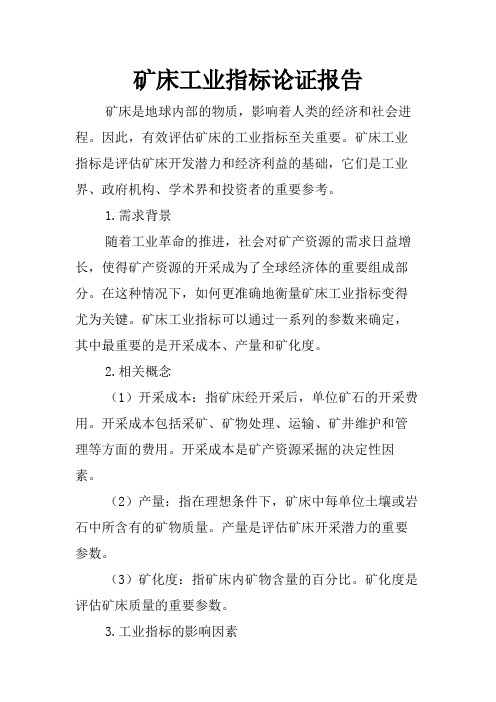 矿床工业指标论证报告

矿床是地球内部的物质，影响着人类的经济和社会进程。因此，有效评估矿床的工业指标至关重要。矿床工业指标是评估矿床开发潜力和经济利益的基础，它们是工业界、政府机构、学术界和投资者的重要参考。

1.需求背景

随着工业革命的推进，社会对矿产资源的需求日益增长，使得矿产资源的开采成为了全球经济体的重要组成部分。在这种情况下，如何更准确地衡量矿床工业指标变得尤为关键。矿床工业指标可以通过一系列的参数来确定，其中最重要的是开采成本、产量和矿化度。

2.相关概念

（1）开采成本：指矿床经开采后，单位矿石的开采费用。开采成本包括采矿、矿物处理、运输、矿井维护和管理等方面的费用。开采成本是矿产资源采掘的决定性因素。

（2）产量：指在理想条件下，矿床中每单位土壤或岩石中所含有的矿物质量。产量是评估矿床开采潜力的重要参数。

（3）矿化度：指矿床内矿物含量的百分比。矿化度是评估矿床质量的重要参数。

3.工业指标的影响因素